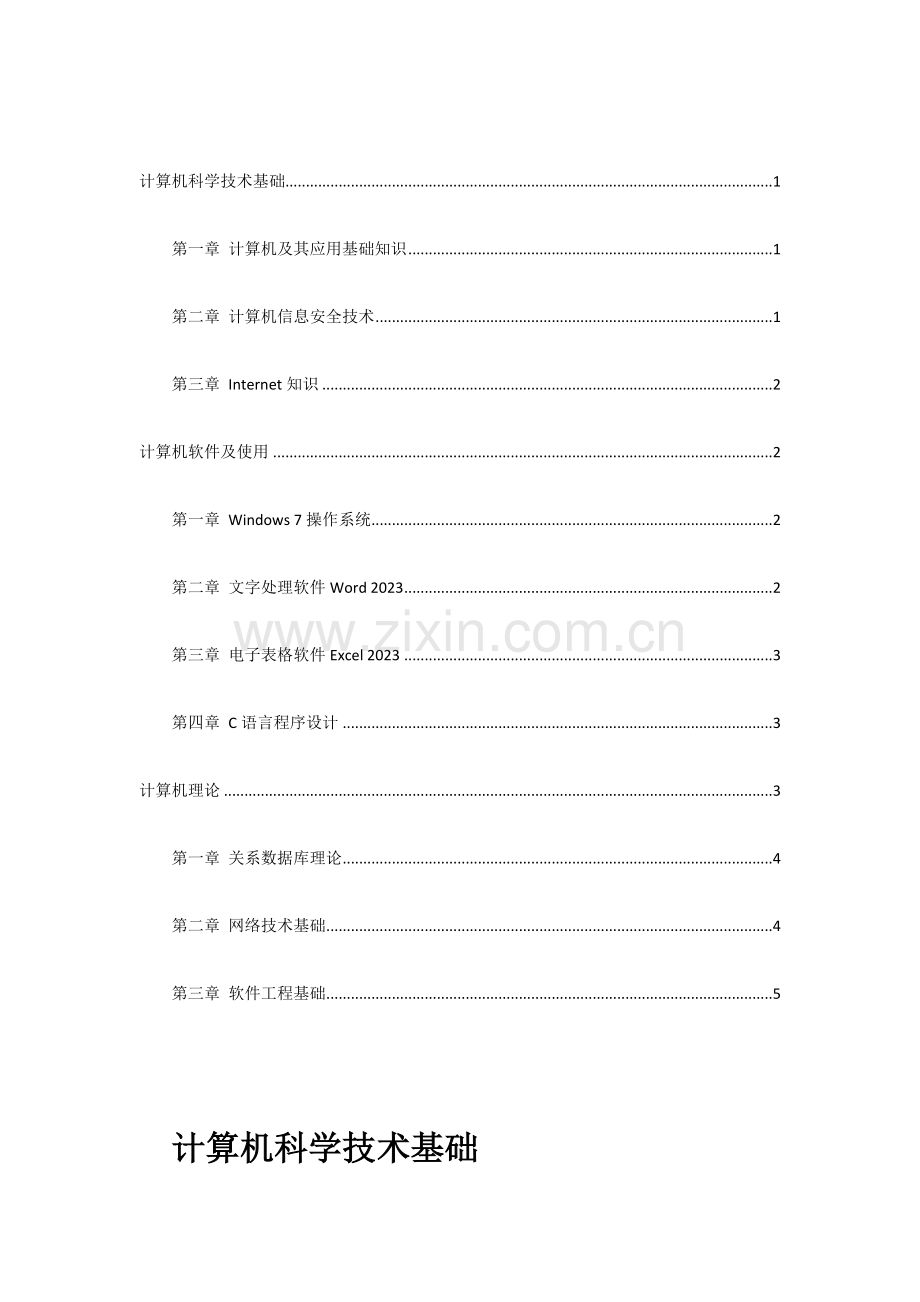 计算机科学技术基础 1

第一章 计算机及其应用基础知识 1

第二章 计算机信息安全技术 1

第三章 Internet知识 2

计算机软件及使用 2

第一章 Windows 7操作系统 2

第二章 文字处理软件Word 2023 2

第三章 电子表格软件Excel 2023 3

第四章 C语言程序设计 3

计算机理论 3

第一章 关系数据库理论 4

第二章 网络技术基础 4

第三章 软件工程基础 5

计算机科学技术基础

www.zixin.com.cn